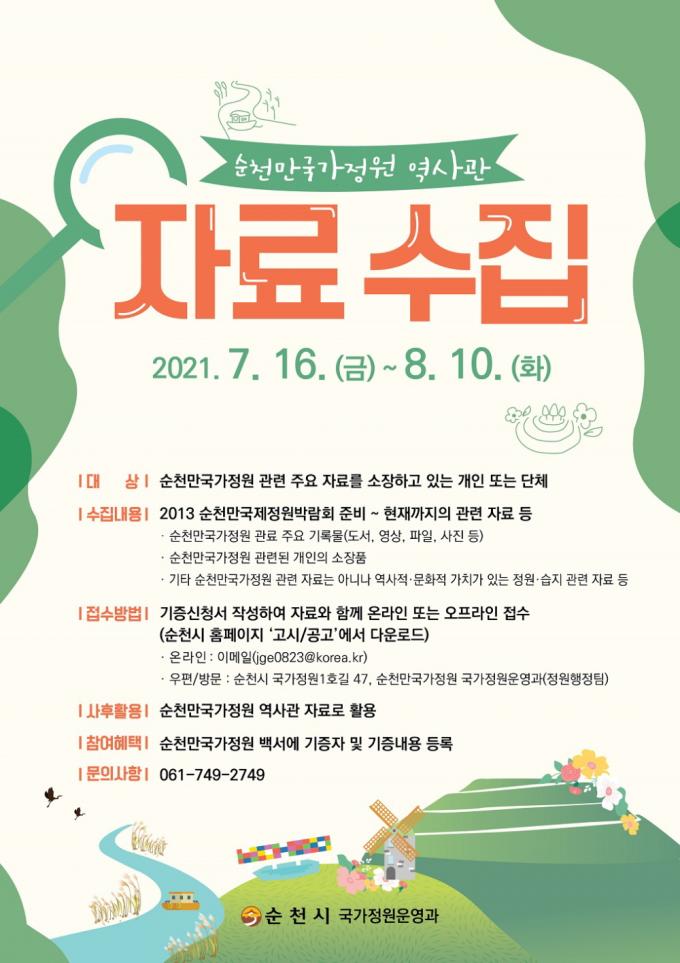 순천만국가정원 역사관

자료 수집

2021. 7. 16. (금) ~ 8. 10. (화)

| 대 상 | 순천만국가정원 관련 주요 자료를 소장하고 있는 개인 또는 단체

| 수집내용 | 2013 순천만국제정원박람회 준비 ~ 현재까지의 관련 자료 등
· 순천만국가정원 관료 주요 기록물(도서, 영상, 파일, 사진 등)
· 순천만국가정원 관련된 개인의 소장품
· 기타 순천만국가정원 관련 자료는 아니나 역사적·문화적 가치가 있는 정원·습지 관련 자료 등

| 접수방법 | 기증신청서 작성하여 자료와 함께 온라인 또는 오프라인 접수 (순천시 홈페이지 '고시/공고'에서 다운로드)
· 온라인 : 이메일(jge0823@korea.kr)
· 우편/방문 : 순천시 국가정원1호길 47, 순천만국가정원 국가정원운영과(정원행정팀)

| 사후활용 | 순천만국가정원 역사관 자료로 활용

| 참여혜택 | 순천만국가정원 백서에 기증자 및 기증내용 등록

| 문의사항 | 061-749-2749

순천시 국가정원운영과